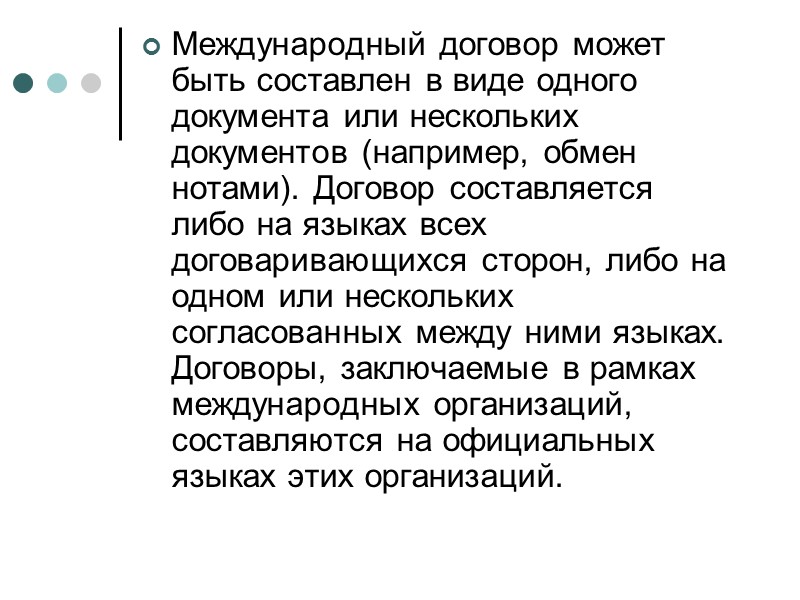 • Международный договор может быть составлен в виде одного документа или нескольких документов (например, обмен нотами). Договор составляется либо на языках всех договаривающихся сторон, либо на одном или нескольких согласованных между ними языках. Договоры, заключаемые в рамках международных организаций, составляются на официальных языках этих организаций.